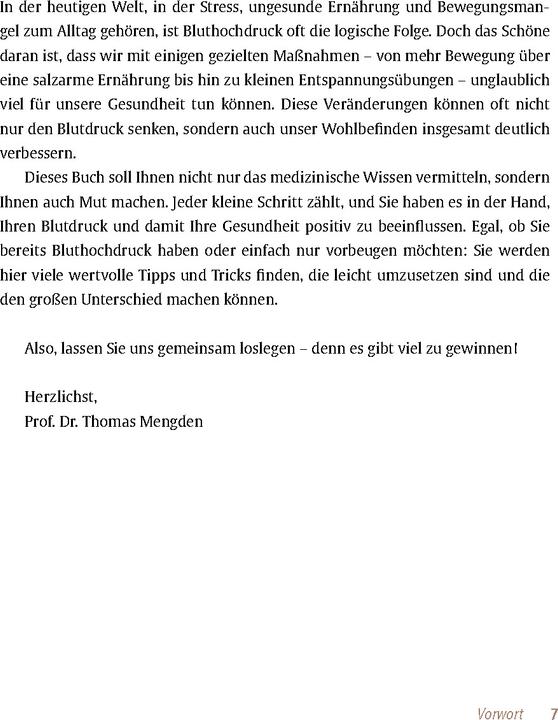 In der heutigen Welt, in der Stress, ungesunde Ernährung und Bewegungsmangel zum Alltag gehören, ist Bluthochdruck oft die logische Folge. Doch das Schöne daran ist, dass wir mit einigen gezielten Maßnahmen – von mehr Bewegung über eine salzarme Ernährung bis hin zu kleinen Entspannungsübungen – unglaublich viel für unsere Gesundheit tun können. Diese Veränderungen können oft nicht nur den Blutdruck senken, sondern auch unser Wohlbefinden insgesamt deutlich verbessern.

Dieses Buch soll Ihnen nicht nur das medizinische Wissen vermitteln, sondern Ihnen auch Mut machen. Jeder kleine Schritt zählt, und Sie haben es in der Hand, Ihren Blutdruck und damit Ihre Gesundheit positiv zu beeinflussen. Egal, ob Sie bereits Bluthochdruck haben oder einfach nur vorbeugen möchten: Sie werden hier viele wertvolle Tipps und Tricks finden, die leicht umzusetzen sind und die den großen Unterschied machen können.

Also, lassen Sie uns gemeinsam loslegen – denn es gibt viel zu gewinnen!

Herzlichst,
Prof. Dr. Thomas Mengden

Vorwort 7